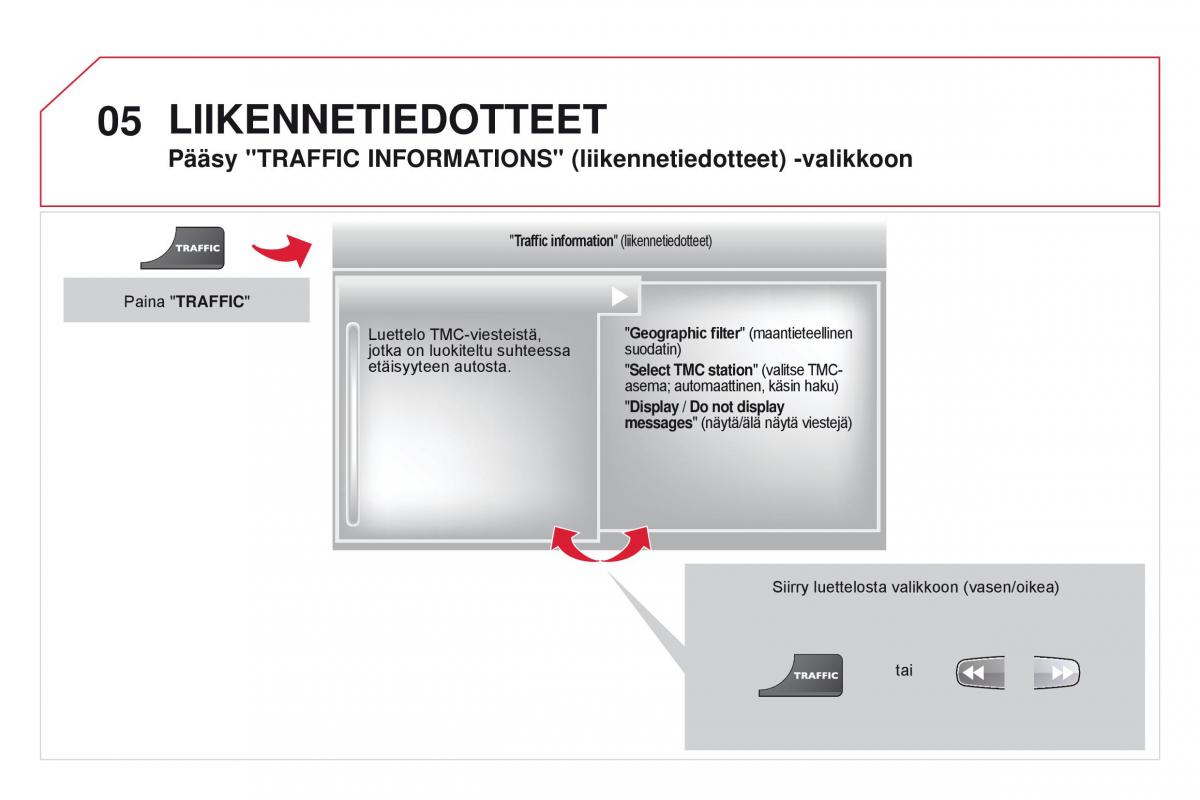 05 LIIKENNETIEDOTTEET
Pääsy "TRAFFIC INFORMATIONS" (liikennetiedotteet) -valikkoon

TRAFFIC

Paina "TRAFFIC"

"Traffic information" (liikennetiedotteet)

Luettelo TMC-viesteistä, jotka on luokiteltu suhteessa etäisyyteen autosta.

"Geographic filter" (maantieteellinen suodatin)
"Select TMC station" (valitse TMC-asema; automaattinen, käsin haku)
"Display / Do not display messages" (näytä/älä näytä viestejä)

Siirry luettelosta valikkoon (vasen/oikea)

TRAFFIC tai